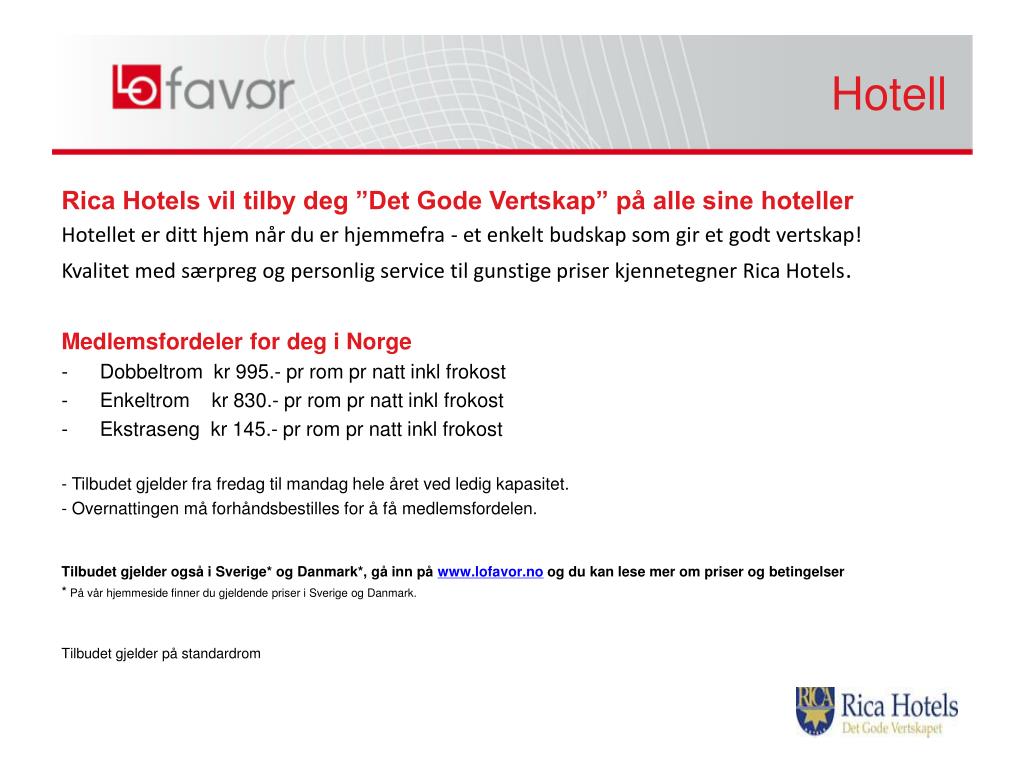 LO favør

Hotell

Rica Hotels vil tilby deg ”Det Gode Vertskap” på alle sine hoteller
Hotellet er ditt hjem når du er hjemmefra - et enkelt budskap som gir et godt vertskap!
Kvalitet med særpreg og personlig service til gunstige priser kjennetegner Rica Hotels.

Medlemsfordeler for deg i Norge
- Dobbeltrom kr 995.- pr rom pr natt inkl frokost
- Enkeltrom kr 830.- pr rom pr natt inkl frokost
- Ekstraseng kr 145.- pr rom pr natt inkl frokost

- Tilbudet gjelder fra fredag til mandag hele året ved ledig kapasitet.
- Overnattingen må forhåndsbestilles for å få medlemsfordelen.

Tilbudet gjelder også i Sverige* og Danmark*, gå inn på www.lofavor.no og du kan lese mer om priser og betingelser
* På vår hjemmeside finner du gjeldende priser i Sverige og Danmark.

Tilbudet gjelder på standardrom

RICA Rica Hotels
Det Gode Vertskapet